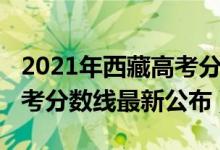 2021年西藏高考分
考分数线最新公布